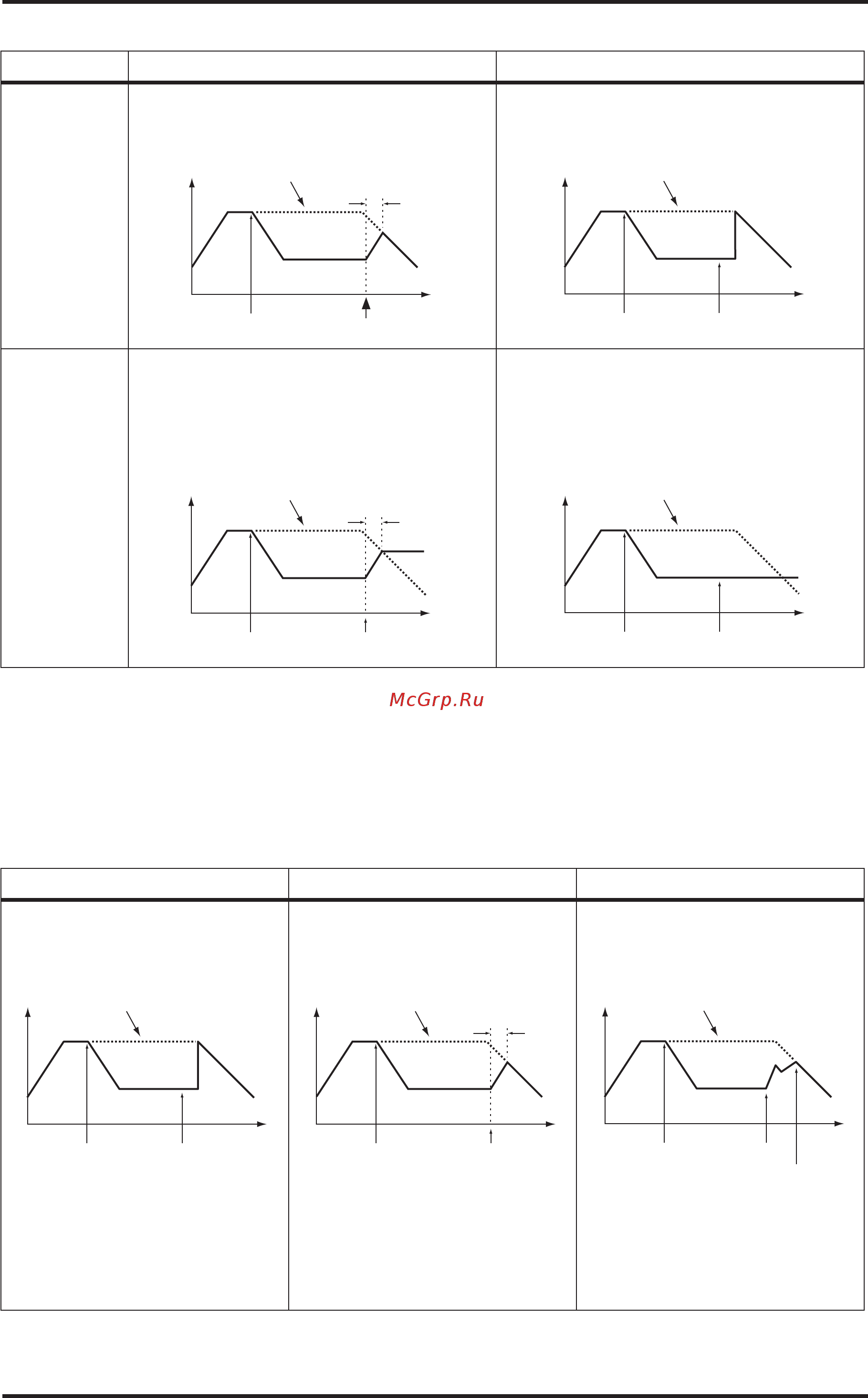 McGrp.Ru